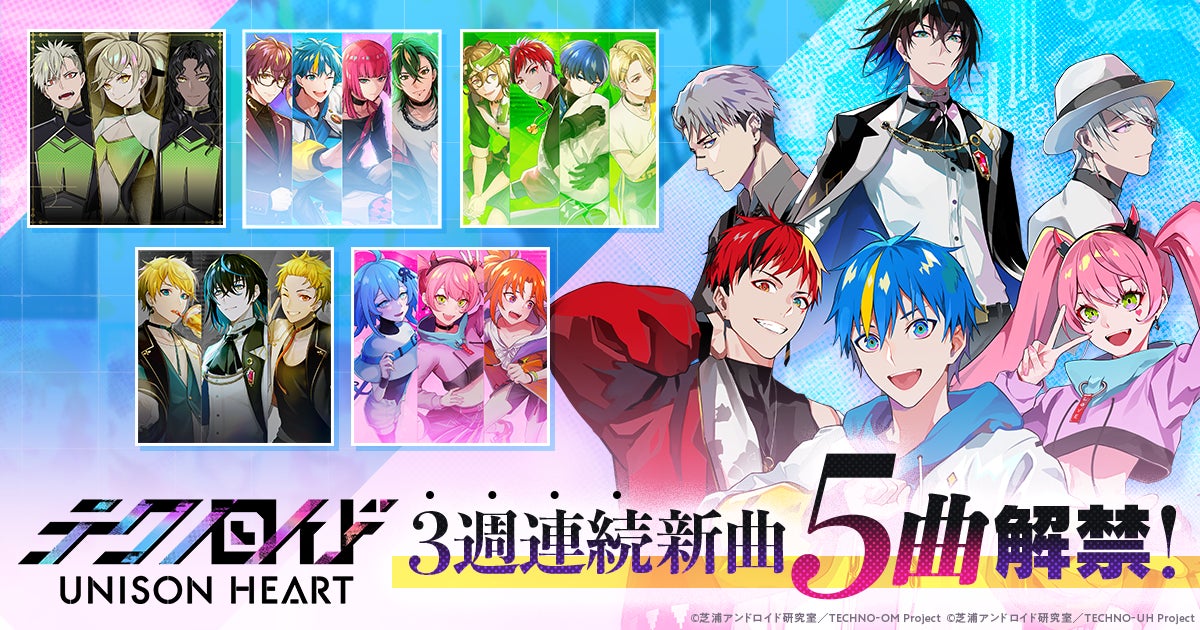 テクノロイド
UNISON HEART

3週連続新曲5曲解禁!

©芝浦アンドロイド研究室／TECHNO-OM Project ©芝浦アンドロイド研究室／TECHNO-UH Project